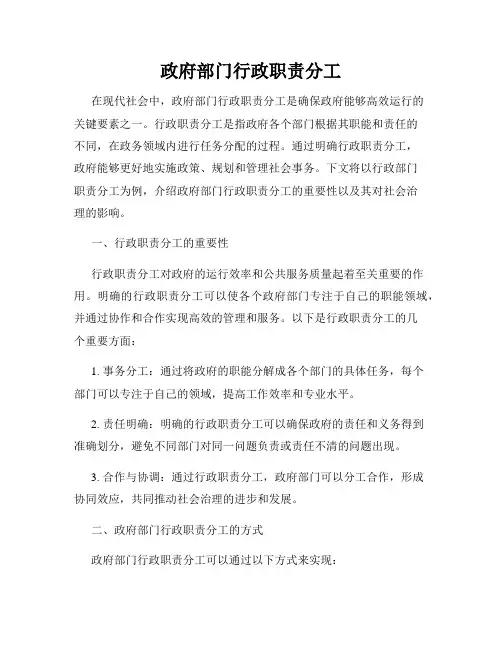 政府部门行政职责分工

在现代社会中，政府部门行政职责分工是确保政府能够高效运行的关键要素之一。行政职责分工是指政府各个部门根据其职能和责任的不同，在政务领域内进行任务分配的过程。通过明确行政职责分工，政府能够更好地实施政策、规划和管理社会事务。下文将以行政部门职责分工为例，介绍政府部门行政职责分工的重要性以及其对社会治理的影响。

一、行政职责分工的重要性

行政职责分工对政府的运行效率和公共服务质量起着至关重要的作用。明确的行政职责分工可以使各个政府部门专注于自己的职能领域，并通过协作和合作实现高效的管理和服务。以下是行政职责分工的几个重要方面：

1. 事务分工：通过将政府的职能分解成各个部门的具体任务，每个部门可以专注于自己的领域，提高工作效率和专业水平。

2. 责任明确：明确的行政职责分工可以确保政府的责任和义务得到准确划分，避免不同部门对同一问题负责或责任不清的问题出现。

3. 合作与协调：通过行政职责分工，政府部门可以分工合作，形成协同效应，共同推动社会治理的进步和发展。

二、政府部门行政职责分工的方式

政府部门行政职责分工可以通过以下方式来实现：